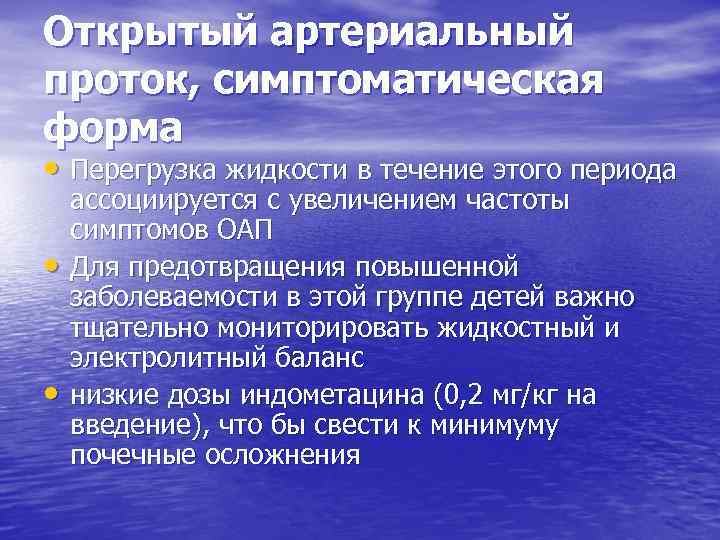 Открытый артериальный проток, симптоматическая форма

• Перегрузка жидкости в течение этого периода ассоциируется с увеличением частоты симптомов ОАП
• Для предотвращения повышенной заболеваемости в этой группе детей важно тщательно мониторировать жидкостный и электролитный баланс
• низкие дозы индометацина (0,2 мг/кг на введение), что бы свести к минимуму почечные осложнения